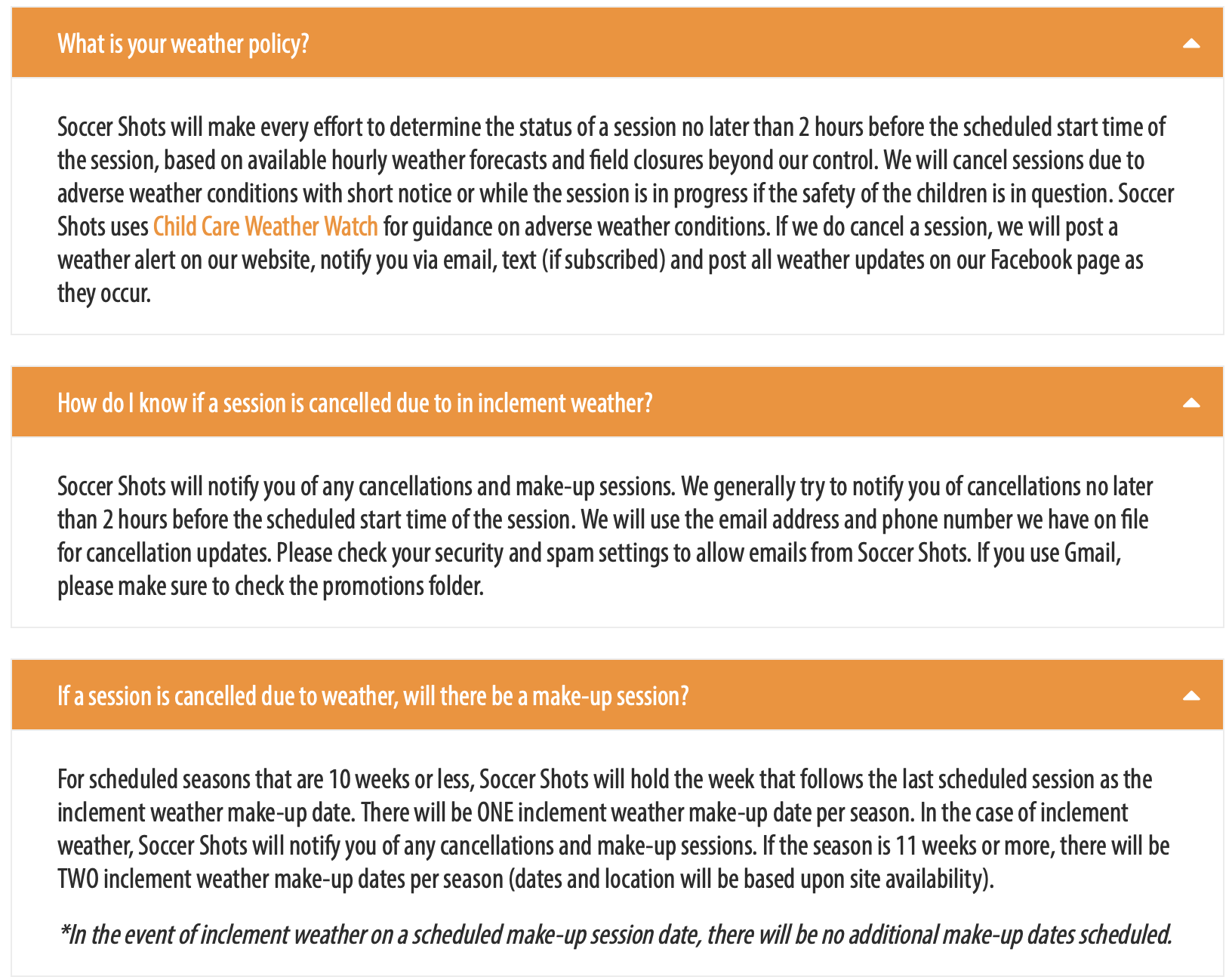 What is your weather policy?

Soccer Shots will make every effort to determine the status of a session no later than 2 hours before the scheduled start time of the session, based on available hourly weather forecasts and field closures beyond our control. We will cancel sessions due to adverse weather conditions with short notice or while the session is in progress if the safety of the children is in question. Soccer Shots uses Child Care Weather Watch for guidance on adverse weather conditions. If we do cancel a session, we will post a weather alert on our website, notify you via email, text (if subscribed) and post all weather updates on our Facebook page as they occur.

How do I know if a session is cancelled due to in inclement weather?

Soccer Shots will notify you of any cancellations and make-up sessions. We generally try to notify you of cancellations no later than 2 hours before the scheduled start time of the session. We will use the email address and phone number we have on file for cancellation updates. Please check your security and spam settings to allow emails from Soccer Shots. If you use Gmail, please make sure to check the promotions folder.

If a session is cancelled due to weather, will there be a make-up session?

For scheduled seasons that are 10 weeks or less, Soccer Shots will hold the week that follows the last scheduled session as the inclement weather make-up date. There will be ONE inclement weather make-up date per season. In the case of inclement weather, Soccer Shots will notify you of any cancellations and make-up sessions. If the season is 11 weeks or more, there will be TWO inclement weather make-up dates per season (dates and location will be based upon site availability).

*In the event of inclement weather on a scheduled make-up session date, there will be no additional make-up dates scheduled.